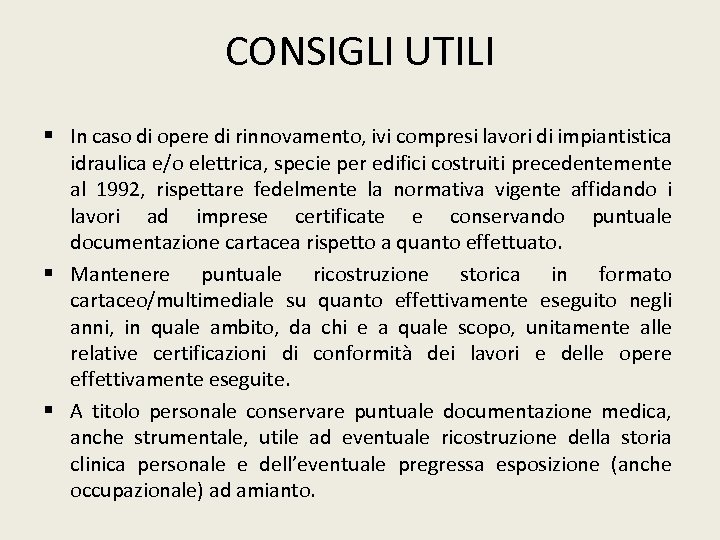 CONSIGLI UTILI

▪ In caso di opere di rinnovamento, ivi compresi lavori di impiantistica idraulica e/o elettrica, specie per edifici costruiti precedentemente al 1992, rispettare fedelmente la normativa vigente affidando i lavori ad imprese certificate e conservando puntuale documentazione cartacea rispetto a quanto effettuato.

▪ Mantenere puntuale ricostruzione storica in formato cartaceo/multimediale su quanto effettivamente eseguito negli anni, in quale ambito, da chi e a quale scopo, unitamente alle relative certificazioni di conformità dei lavori e delle opere effettivamente eseguite.

▪ A titolo personale conservare puntuale documentazione medica, anche strumentale, utile ad eventuale ricostruzione della storia clinica personale e dell'eventuale pregressa esposizione (anche occupazionale) ad amianto.